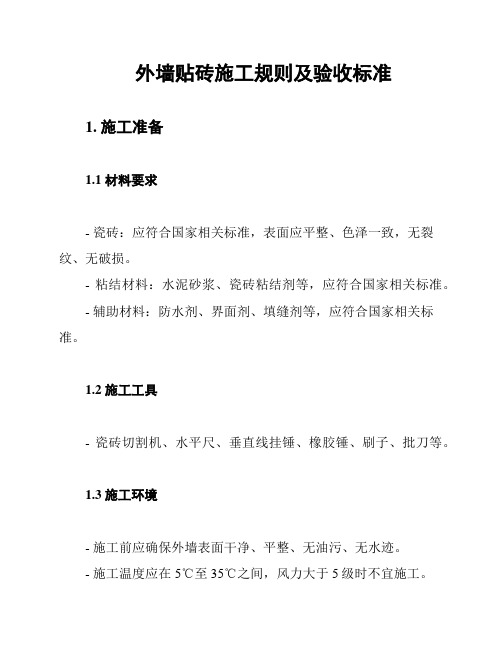 外墙贴砖施工规则及验收标准

1. 施工准备

1.1 材料要求

- 瓷砖：应符合国家相关标准，表面应平整、色泽一致，无裂纹、无破损。
- 粘结材料：水泥砂浆、瓷砖粘结剂等，应符合国家相关标准。
- 辅助材料：防水剂、界面剂、填缝剂等，应符合国家相关标准。

1.2 施工工具

- 瓷砖切割机、水平尺、垂直线挂锤、橡胶锤、刷子、批刀等。

1.3 施工环境

- 施工前应确保外墙表面干净、平整、无油污、无水迹。
- 施工温度应在 5℃至 35℃之间，风力大于 5 级时不宜施工。